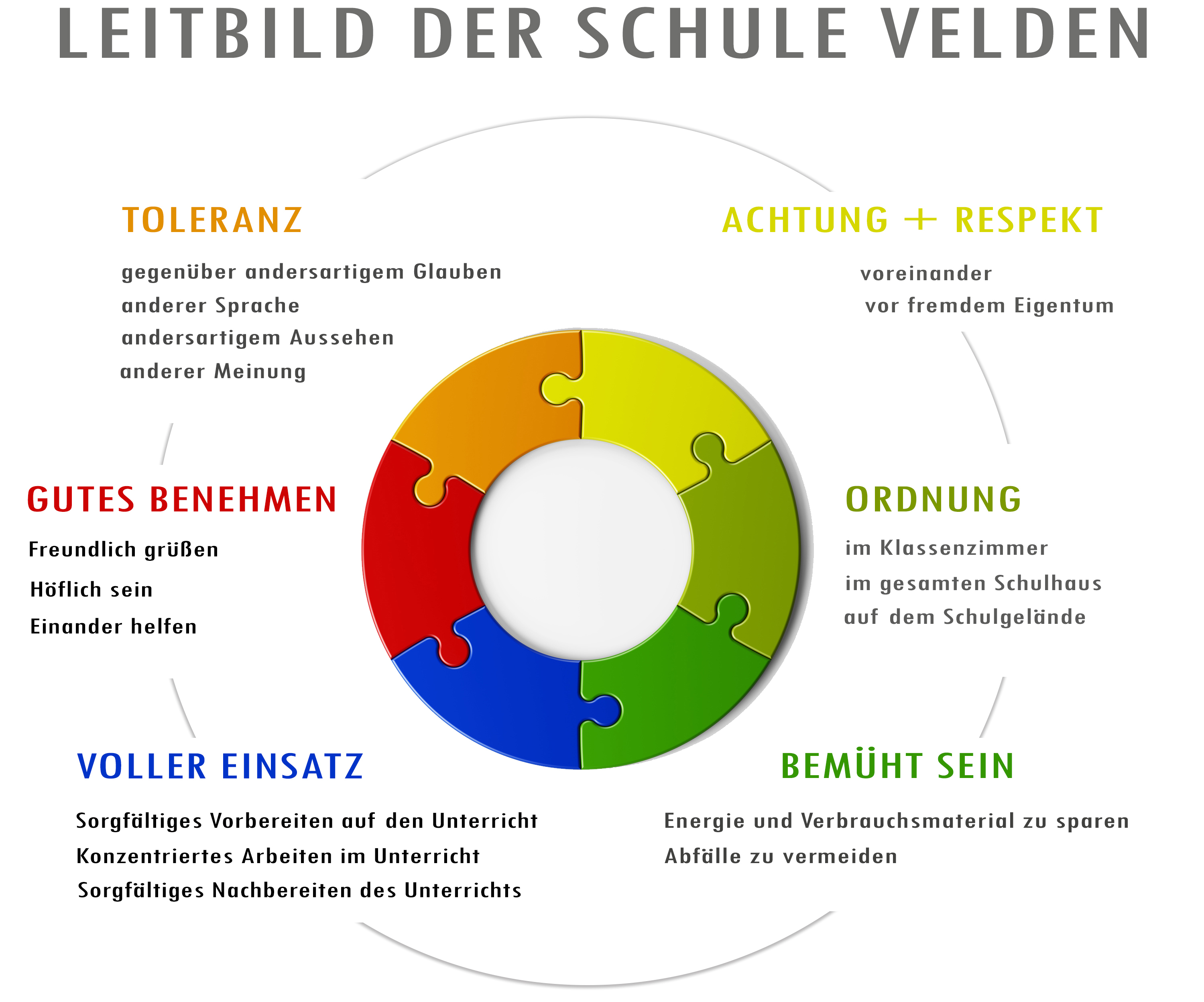 LEITBILD DER SCHULE VELDEN

TOLERANZ

gegenüber andersartigem Glauben
anderer Sprache
andersartigem Aussehen
anderer Meinung

ACHTUNG + RESPEKT

voreinander
vor fremdem Eigentum

GUTES BENEHMEN

Freundlich grüßen
Höflich sein
Einander helfen

ORDNUNG

im Klassenzimmer
im gesamten Schulhaus
auf dem Schulgelände

VOLLER EINSATZ

Sorgfältiges Vorbereiten auf den Unterricht
Konzentriertes Arbeiten im Unterricht
Sorgfältiges Nachbereiten des Unterrichts

BEMÜHT SEIN

Energie und Verbrauchsmaterial zu sparen
Abfälle zu vermeiden